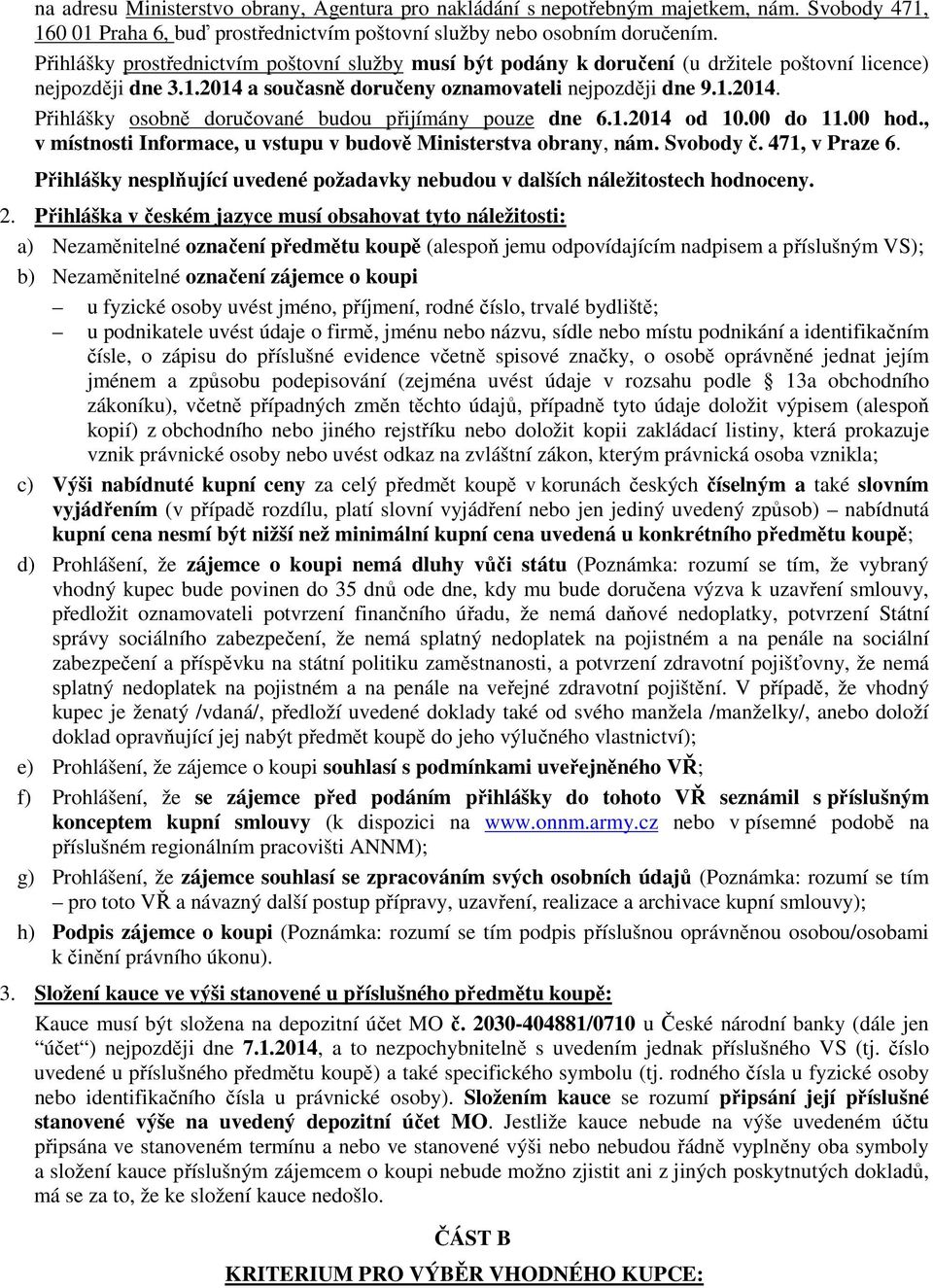 na adresu Ministerstvo obrany, Agentura pro nakládání s nepotřebným majetkem, nám. Svobody 471, 160 01 Praha 6, buď prostřednictvím poštovní služby nebo osobním doručením.
Přihlášky prostřednictvím poštovní služby musí být podány k doručení (u držitele poštovní licence) nejpozději dne 3.1.2014 a současně doručeny oznamovateli nejpozději dne 9.1.2014.
Přihlášky osobně doručované budou přijímány pouze dne 6.1.2014 od 10.00 do 11.00 hod., v místnosti Informace, u vstupu v budově Ministerstva obrany, nám. Svobody č. 471, v Praze 6.
Přihlášky nesplňující uvedené požadavky nebudou v dalších náležitostech hodnoceny.

2. Přihláška v českém jazyce musí obsahovat tyto náležitosti:
a) Nezaměnitelné označení předmětu koupě (alespoň jemu odpovídajícím nadpisem a příslušným VS);
b) Nezaměnitelné označení zájemce o koupi
– u fyzické osoby uvést jméno, příjmení, rodné číslo, trvalé bydliště;
– u podnikatele uvést údaje o firmě, jménu nebo názvu, sídle nebo místu podnikání a identifikačním čísle, o zápisu do příslušné evidence včetně spisové značky, o osobě oprávněné jednat jejím jménem a způsobu podepisování (zejména uvést údaje v rozsahu podle § 13a obchodního zákoníku), včetně případných změn těchto údajů, případně tyto údaje doložit výpisem (alespoň kopií) z obchodního nebo jiného rejstříku nebo doložit kopii zakládací listiny, která prokazuje vznik právnické osoby nebo uvést odkaz na zvláštní zákon, kterým právnická osoba vznikla;
c) Výši nabídnuté kupní ceny za celý předmět koupě v korunách českých číselným a také slovním vyjádřením (v případě rozdílu, platí slovní vyjádření nebo jen jediný uvedený způsob) – nabídnutá kupní cena nesmí být nižší než minimální kupní cena uvedená u konkrétního předmětu koupě;
d) Prohlášení, že zájemce o koupi nemá dluhy vůči státu (Poznámka: rozumí se tím, že vybraný vhodný kupec bude povinen do 35 dnů ode dne, kdy mu bude doručena výzva k uzavření smlouvy, předložit oznamovateli potvrzení finančního úřadu, že nemá daňové nedoplatky, potvrzení Státní správy sociálního zabezpečení, že nemá splatný nedoplatek na pojistném a na penále na sociální zabezpečení a příspěvku na státní politiku zaměstnanosti, a potvrzení zdravotní pojišťovny, že nemá splatný nedoplatek na pojistném a na penále na veřejné zdravotní pojištění. V případě, že vhodný kupec je ženatý /vdaná/, předloží uvedené doklady také od svého manžela /manželky/, anebo doloží doklad opravňující jej nabýt předmět koupě do jeho výlučného vlastnictví);
e) Prohlášení, že zájemce o koupi souhlasí s podmínkami uveřejněného VŘ;
f) Prohlášení, že se zájemce před podáním přihlášky do tohoto VŘ seznámil s příslušným konceptem kupní smlouvy (k dispozici na www.onnm.army.cz nebo v písemné podobě na příslušném regionálním pracovišti ANNM);
g) Prohlášení, že zájemce souhlasí se zpracováním svých osobních údajů (Poznámka: rozumí se tím – pro toto VŘ a návazný další postup přípravy, uzavření, realizace a archivace kupní smlouvy);
h) Podpis zájemce o koupi (Poznámka: rozumí se tím podpis příslušnou oprávněnou osobou/osobami k činění právního úkonu).

3. Složení kauce ve výši stanovené u příslušného předmětu koupě:
Kauce musí být složena na depozitní účet MO č. 2030-404881/0710 u České národní banky (dále jen “účet“) nejpozději dne 7.1.2014, a to nezpochybnitelně s uvedením jednak příslušného VS (tj. číslo uvedené u příslušného předmětu koupě) a také specifického symbolu (tj. rodného čísla u fyzické osoby nebo identifikačního čísla u právnické osoby). Složením kauce se rozumí připsání její příslušné stanovené výše na uvedený depozitní účet MO. Jestliže kauce nebude na výše uvedeném účtu připsána ve stanoveném termínu a nebo ve stanovené výši nebo nebudou řádně vyplněny oba symboly a složení kauce příslušným zájemcem o koupi nebude možno zjistit ani z jiných poskytnutých dokladů, má se za to, že ke složení kauce nedošlo.

ČÁST B

KRITERIUM PRO VÝBĚR VHODNÉHO KUPCE: